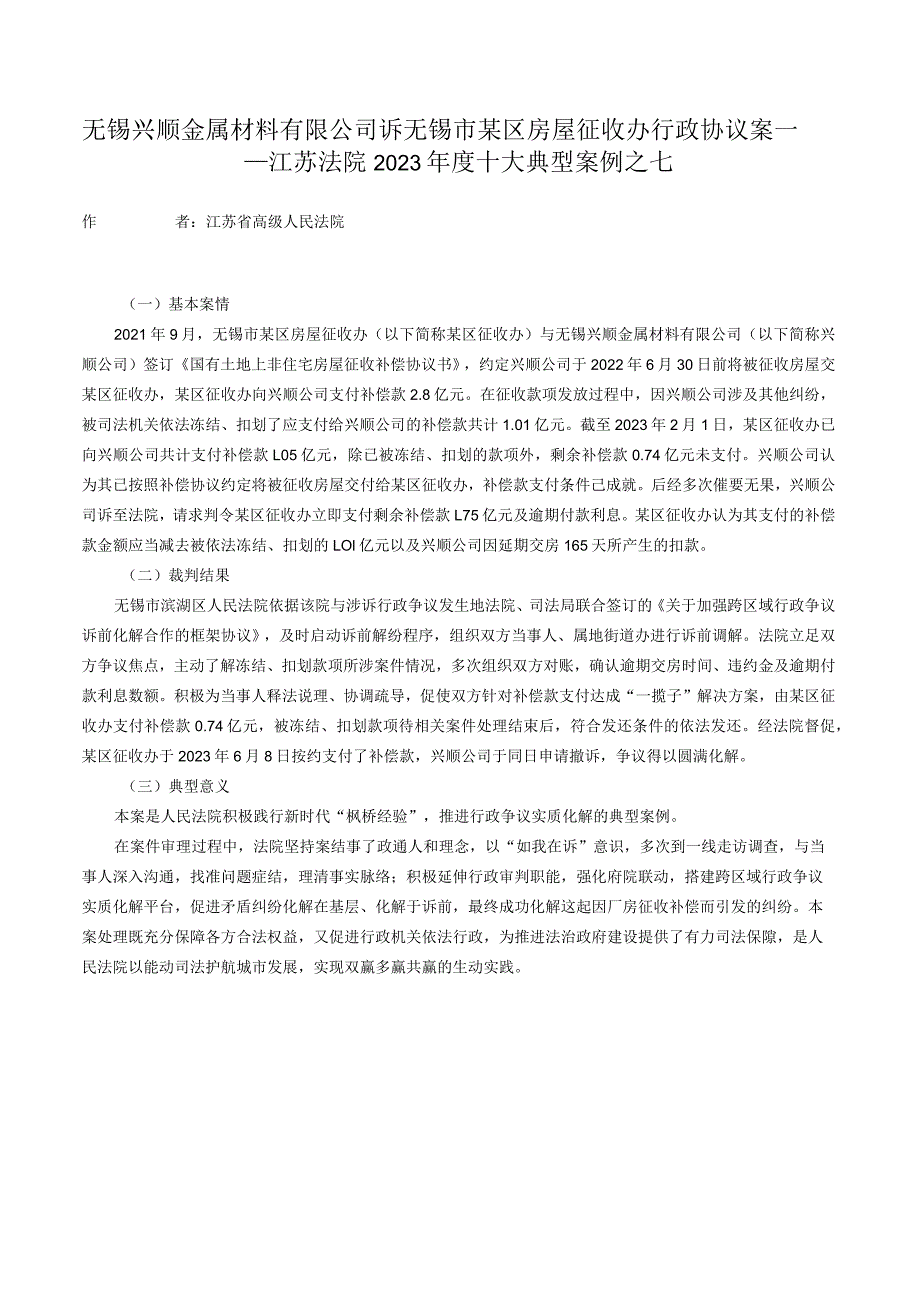 无锡兴顺金属材料有限公司诉无锡市某区房屋征收办行政协议案——江苏法院2023年度十大典型案例之七

作　　者：江苏省高级人民法院

（一）基本案情

2021年9月，无锡市某区房屋征收办（以下简称某区征收办）与无锡兴顺金属材料有限公司（以下简称兴顺公司）签订《国有土地上非住宅房屋征收补偿协议书》，约定兴顺公司于2022年6月30日前将被征收房屋交某区征收办，某区征收办向兴顺公司支付补偿款2.8亿元。在征收款项发放过程中，因兴顺公司涉及其他纠纷，被司法机关依法冻结、扣划了应支付给兴顺公司的补偿款共计1.01亿元。截至2023年2月1日，某区征收办已向兴顺公司共计支付补偿款L05亿元，除已被冻结、扣划的款项外，剩余补偿款0.74亿元未支付。兴顺公司认为其已按照补偿协议约定将被征收房屋交付给某区征收办，补偿款支付条件已成就。后经多次催要无果，兴顺公司诉至法院，请求判令某区征收办立即支付剩余补偿款L75亿元及逾期付款利息。某区征收办认为其支付的补偿款金额应当减去被依法冻结、扣划的LOI亿元以及兴顺公司因延期交房165天所产生的扣款。

（二）裁判结果

无锡市滨湖区人民法院依据该院与涉诉行政争议发生地法院、司法局联合签订的《关于加强跨区域行政争议诉前化解合作的框架协议》，及时启动诉前解纷程序，组织双方当事人、属地街道办进行诉前调解。法院立足双方争议焦点，主动了解冻结、扣划款项所涉案件情况，多次组织双方对账，确认逾期交房时间、违约金及逾期付款利息数额。积极为当事人释法说理、协调疏导，促使双方针对补偿款支付达成“一揽子”解决方案，由某区征收办支付补偿款0.74亿元，被冻结、扣划款项待相关案件处理结束后，符合发还条件的依法发还。经法院督促，某区征收办于2023年6月8日按约支付了补偿款，兴顺公司于同日申请撤诉，争议得以圆满化解。

（三）典型意义

本案是人民法院积极践行新时代“枫桥经验”，推进行政争议实质化解的典型案例。

在案件审理过程中，法院坚持案结事了政通人和理念，以“如我在诉”意识，多次到一线走访调查，与当事人深入沟通，找准问题症结，理清事实脉络；积极延伸行政审判职能，强化府院联动，搭建跨区域行政争议实质化解平台，促进矛盾纠纷化解在基层、化解于诉前，最终成功化解这起因厂房征收补偿而引发的纠纷。本案处理既充分保障各方合法权益，又促进行政机关依法行政，为推进法治政府建设提供了有力司法保障，是人民法院以能动司法护航城市发展，实现双赢多赢共赢的生动实践。